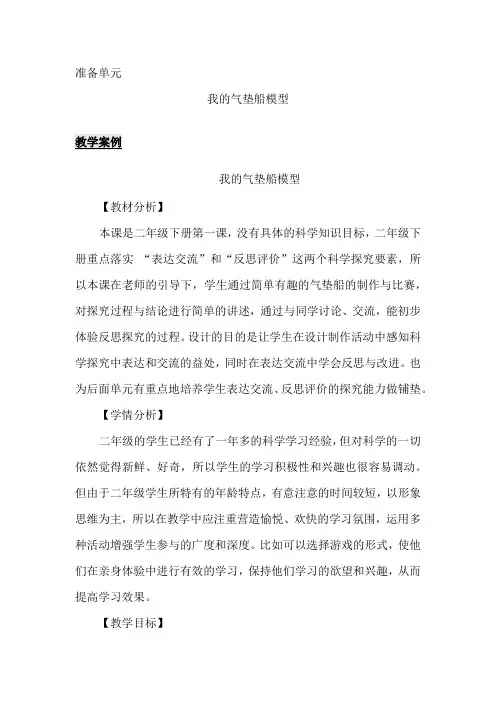 准备单元

我的气垫船模型

教学案例

我的气垫船模型

【教材分析】

本课是二年级下册第一课，没有具体的科学知识目标，二年级下册重点落实 “表达交流”和“反思评价”这两个科学探究要素，所以本课在老师的引导下，学生通过简单有趣的气垫船的制作与比赛，对探究过程与结论进行简单的讲述，通过与同学讨论、交流，能初步体验反思探究的过程。设计的目的是让学生在设计制作活动中感知科学探究中表达和交流的益处，同时在表达交流中学会反思与改进。也为后面单元有重点地培养学生表达交流、反思评价的探究能力做铺垫。

【学情分析】

二年级的学生已经有了一年多的科学学习经验，但对科学的一切依然觉得新鲜、好奇，所以学生的学习积极性和兴趣也很容易调动。但由于二年级学生所特有的年龄特点，有意注意的时间较短，以形象思维为主，所以在教学中应注重营造愉悦、欢快的学习氛围，运用多种活动增强学生参与的广度和深度。比如可以选择游戏的形式，使他们在亲身体验中进行有效的学习，保持他们学习的欲望和兴趣，从而提高学习效果。

【教学目标】